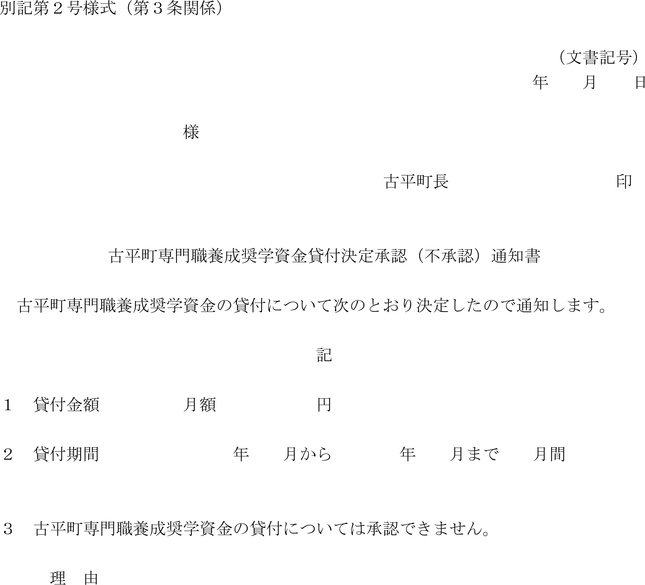 別記第２号様式（第３条関係）

（文書記号）

年　月　日

様

古平町長　　　　　　印

古平町専門職養成奨学資金貸付決定承認（不承認）通知書

古平町専門職養成奨学資金の貸付について次のとおり決定したので通知します。

記

1　貸付金額　　　月額　　　円

2　貸付期間　　　　年　月から　　年　月まで　月間

3　古平町専門職養成奨学資金の貸付については承認できません。

理　由